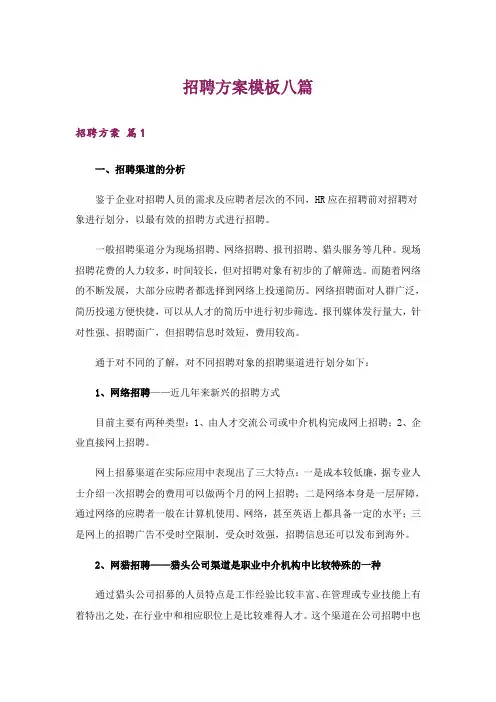 招聘方案模板八篇

招聘方案 篇1

一、招聘渠道的分析

鉴于企业对招聘人员的需求及应聘者层次的不同，HR应在招聘前对招聘对象进行划分，以最有效的招聘方式进行招聘。

一般招聘渠道分为现场招聘、网络招聘、报刊招聘、猎头服务等几种。现场招聘花费的人力较多，时间较长，但对招聘对象有初步的了解筛选。而随着网络的不断发展，大部分应聘者都选择到网络上投递简历。网络招聘面对人群广泛，简历投递方便快捷，可以从人才的简历中进行初步筛选。报刊媒体发行量大，针对性强、招聘面广，但招聘信息时效短，费用较高。

通于对不同的了解，对不同招聘对象的招聘渠道进行划分如下：

1、网络招聘——近几年来新兴的招聘方式

目前主要有两种类型：1、由人才交流公司或中介机构完成网上招聘；2、企业直接网上招聘。

网上招募渠道在实际应用中表现出了三大特点：一是成本较低廉，据专业人士介绍一次招聘会的费用可以做两个月的网上招聘；二是网络本身是一层屏障，通过网络的应聘者一般在计算机使用、网络，甚至英语上都具备一定的水平；三是网上的招聘广告不受时空限制，受众时效强，招聘信息还可以发布到海外。

2、网猎招聘——猎头公司渠道是职业中介机构中比较特殊的一种

通过猎头公司招募的人员特点是工作经验比较丰富、在管理或专业技能上有着特出之处，在行业中和相应职位上是比较难得人才。这个渠道在公司招聘中也